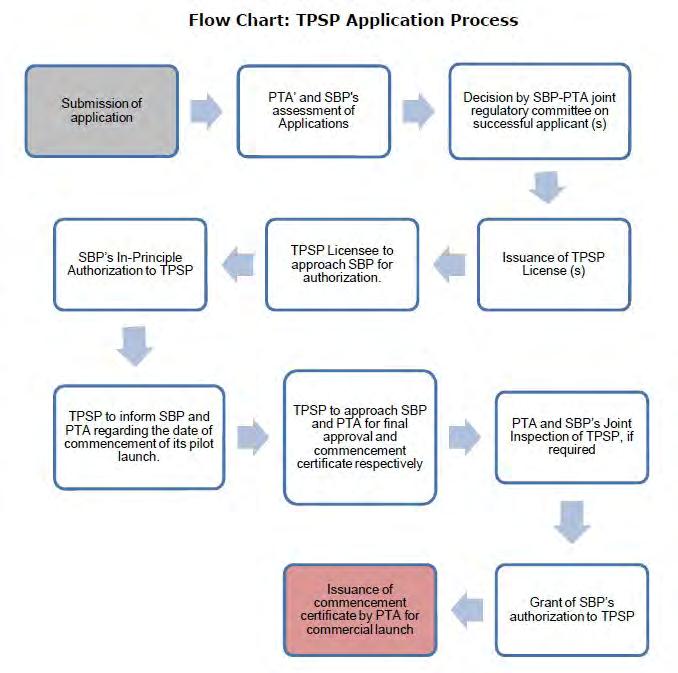 Flow Chart: TPSP Application Process

Submission of application

PTA' and SBP's assessment of Applications

Decision by SBP-PTA joint regulatory committee on successful applicant (s)

Issuance of TPSP License (s)

TPSP Licensee to approach SBP for authorization.

SBP's In-Principle Authorization to TPSP

TPSP to inform SBP and PTA regarding the date of commencement of its pilot launch.

TPSP to approach SBP and PTA for final approval and commencement certificate respectively

PTA and SBP's Joint Inspection of TPSP, if required

Grant of SBP's authorization to TPSP

Issuance of commencement certificate by PTA for commercial launch